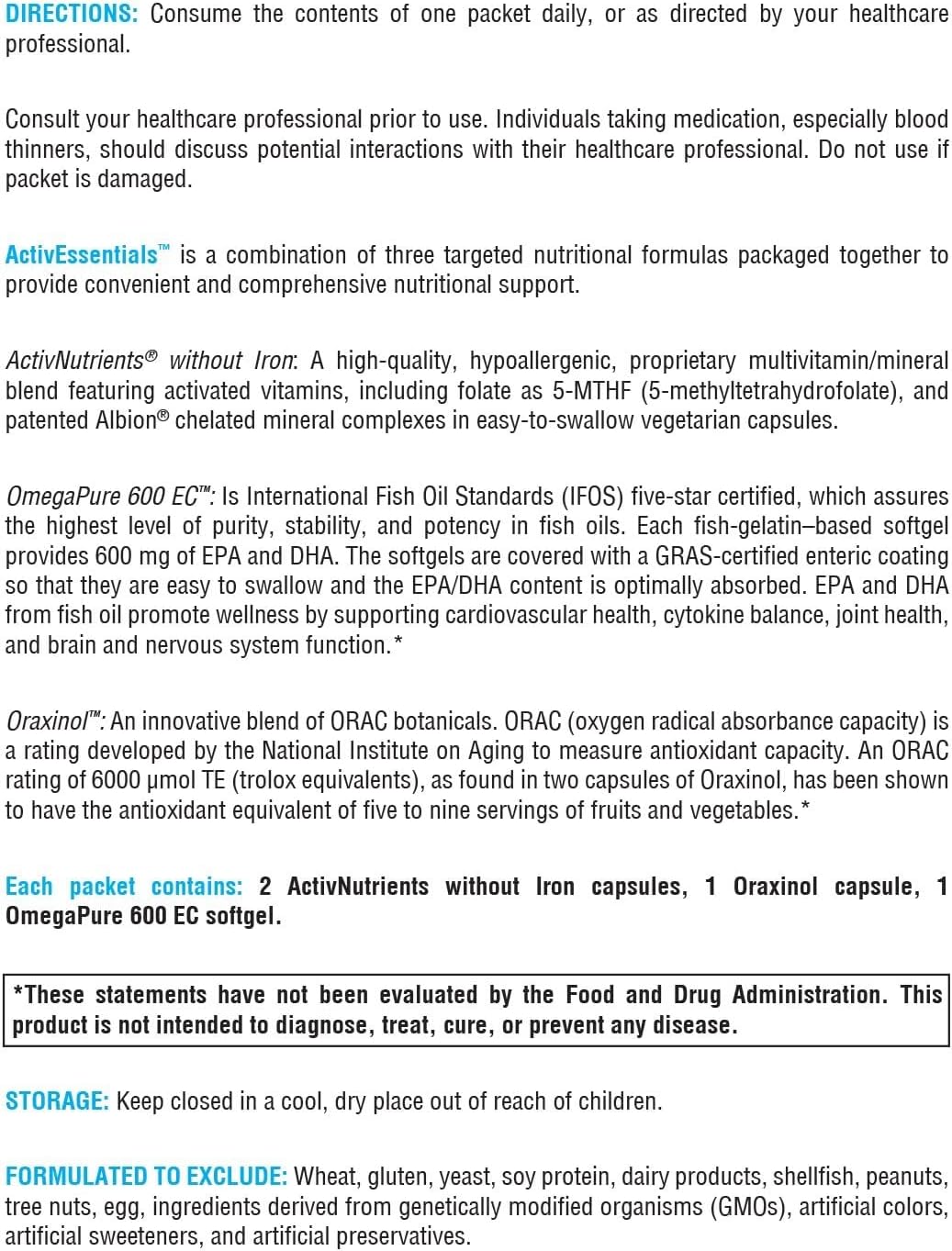 DIRECTIONS: Consume the contents of one packet daily, or as directed by your healthcare professional.

Consult your healthcare professional prior to use. Individuals taking medication, especially blood thinners, should discuss potential interactions with their healthcare professional. Do not use if packet is damaged.

ActivEssentials™ is a combination of three targeted nutritional formulas packaged together to provide convenient and comprehensive nutritional support.

ActivNutrients® without Iron: A high-quality, hypoallergenic, proprietary multivitamin/mineral blend featuring activated vitamins, including folate as 5-MTHF (5-methyltetrahydrofolate), and patented Albion® chelated mineral complexes in easy-to-swallow vegetarian capsules.

OmegaPure 600 EC™: Is International Fish Oil Standards (IFOS) five-star certified, which assures the highest level of purity, stability, and potency in fish oils. Each fish-gelatin–based softgel provides 600 mg of EPA and DHA. The softgels are covered with a GRAS-certified enteric coating so that they are easy to swallow and the EPA/DHA content is optimally absorbed. EPA and DHA from fish oil promote wellness by supporting cardiovascular health, cytokine balance, joint health, and brain and nervous system function.*

Oraxinol™: An innovative blend of ORAC botanicals. ORAC (oxygen radical absorbance capacity) is a rating developed by the National Institute on Aging to measure antioxidant capacity. An ORAC rating of 6000 µmol TE (trolox equivalents), as found in two capsules of Oraxinol, has been shown to have the antioxidant equivalent of five to nine servings of fruits and vegetables.*

Each packet contains: 2 ActivNutrients without Iron capsules, 1 Oraxinol capsule, 1 OmegaPure 600 EC softgel.

*These statements have not been evaluated by the Food and Drug Administration. This product is not intended to diagnose, treat, cure, or prevent any disease.

STORAGE: Keep closed in a cool, dry place out of reach of children.

FORMULATED TO EXCLUDE: Wheat, gluten, yeast, soy protein, dairy products, shellfish, peanuts, tree nuts, egg, ingredients derived from genetically modified organisms (GMOs), artificial colors, artificial sweeteners, and artificial preservatives.